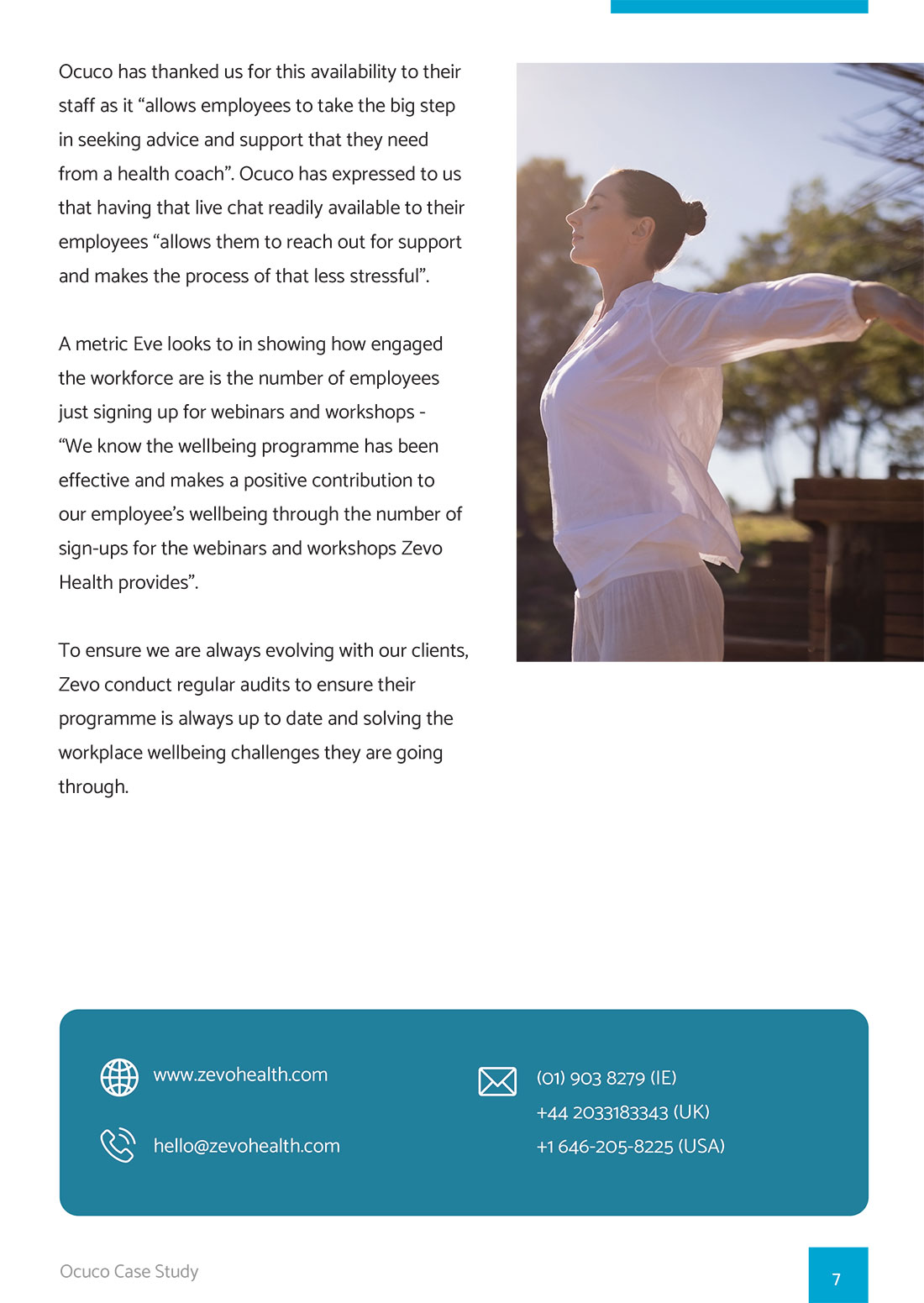 Ocuco has thanked us for this availability to their staff as it “allows employees to take the big step in seeking advice and support that they need from a health coach”. Ocuco has expressed to us that having that live chat readily available to their employees “allows them to reach out for support and makes the process of that less stressful”.

A metric Eve looks to in showing how engaged the workforce are is the number of employees just signing up for webinars and workshops - “We know the wellbeing programme has been effective and makes a positive contribution to our employee’s wellbeing through the number of sign-ups for the webinars and workshops Zevo Health provides”.

To ensure we are always evolving with our clients, Zevo conduct regular audits to ensure their programme is always up to date and solving the workplace wellbeing challenges they are going through.

www.zevohealth.com

hello@zevohealth.com

(01) 903 8279 (IE)
+44 2033183343 (UK)
+1 646-205-8225 (USA)

Ocuco Case Study

7